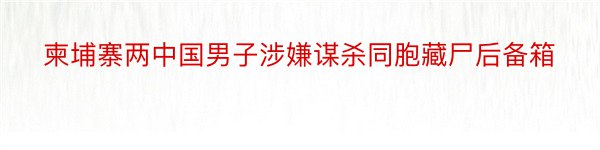 柬埔寨两中国男子涉嫌谋杀同胞藏尸后备箱